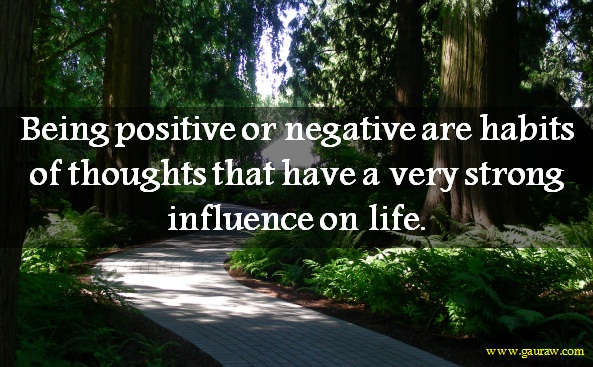 Being positive or negative are habits of thoughts that have a very strong influence on life.

www.gauraw.com